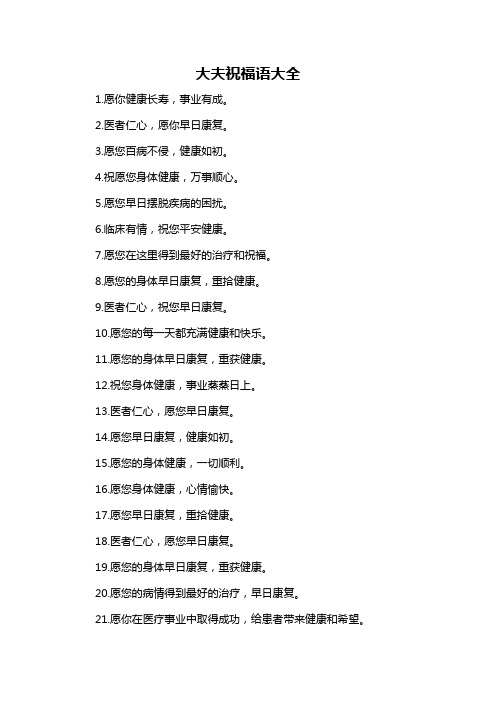 大夫祝福语大全

1.愿你健康长寿，事业有成。

2.医者仁心，愿你早日康复。

3.愿您百病不侵，健康如初。

4.祝愿您身体健康，万事顺心。

5.愿您早日摆脱疾病的困扰。

6.临床有情，祝您平安健康。

7.愿您在这里得到最好的治疗和祝福。

8.愿您的身体早日康复，重拾健康。

9.医者仁心，祝您早日康复。

10.愿您的每一天都充满健康和快乐。

11.愿您的身体早日康复，重获健康。

12.祝您身体健康，事业蒸蒸日上。

13.医者仁心，愿您早日康复。

14.愿您早日康复，健康如初。

15.愿您的身体健康，一切顺利。

16.愿您身体健康，心情愉快。

17.愿您早日康复，重拾健康。

18.医者仁心，愿您早日康复。

19.愿您的身体早日康复，重获健康。

20.愿您的病情得到最好的治疗，早日康复。

21.愿你在医疗事业中取得成功，给患者带来健康和希望。